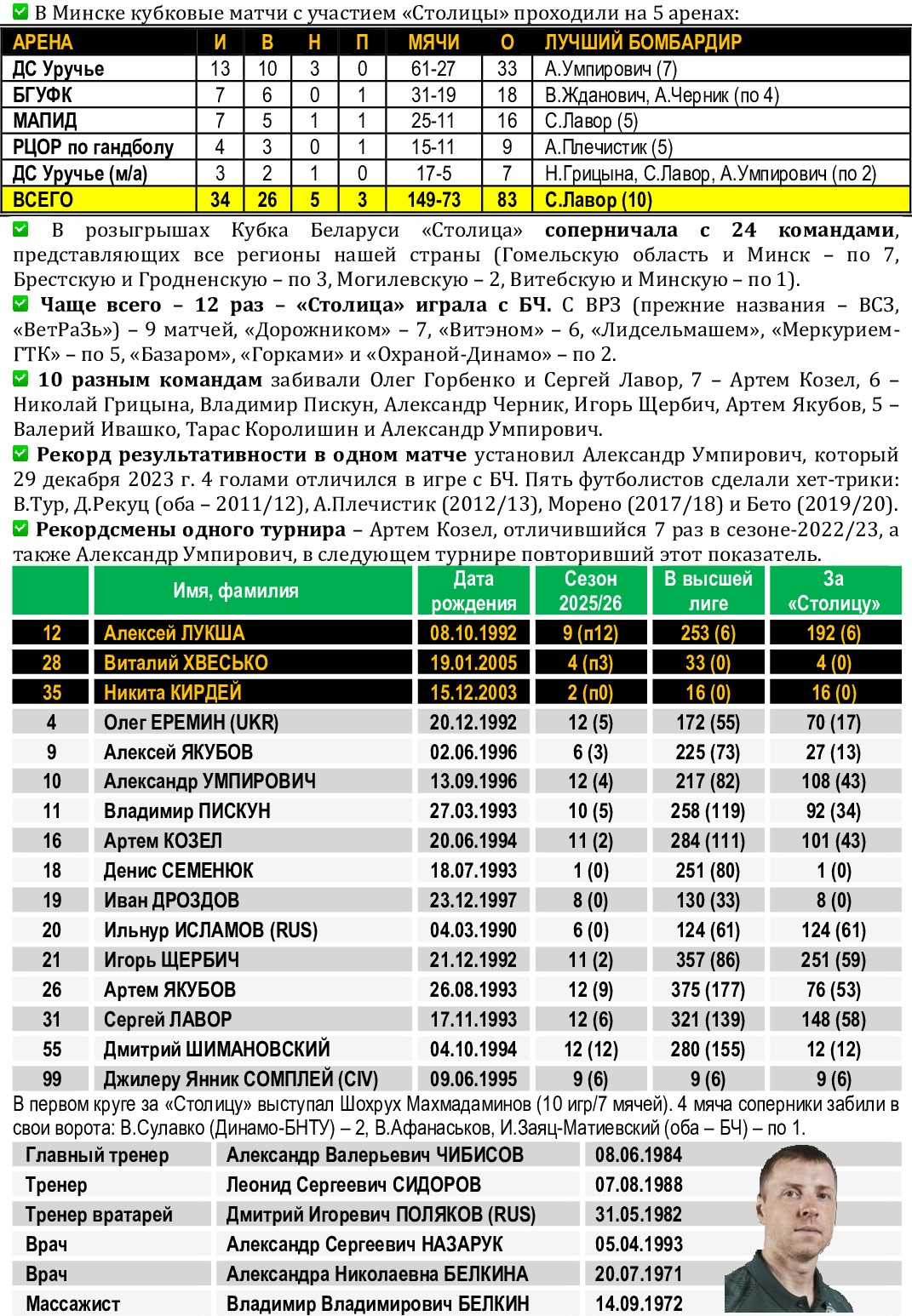 В Минске кубковые матчи с участием «Столицы» проходили на 5 аренах:

| АРЕНА | И | В | Н | П | МЯЧИ | О | ЛУЧШИЙ БОМБАРДИР |
|---|---|---|---|---|---|---|---|
| ДС Уручье | 13 | 10 | 3 | 0 | 61-27 | 33 | А.Умпирович (7) |
| БГУФК | 7 | 6 | 0 | 1 | 31-19 | 18 | В.Жданович, А.Черник (по 4) |
| МАПИД | 7 | 5 | 1 | 1 | 25-11 | 16 | С.Лавор (5) |
| РЦОР по гандболу | 4 | 3 | 0 | 1 | 15-11 | 9 | А.Плечистик (5) |
| ДС Уручье (м/а) | 3 | 2 | 1 | 0 | 17-5 | 7 | Н.Грицына, С.Лавор, А.Умпирович (по 2) |
| ВСЕГО | 34 | 26 | 5 | 3 | 149-73 | 83 | С.Лавор (10) |

В розыгрышах Кубка Беларуси «Столица» соперничала с 24 командами, представляющих все регионы нашей страны (Гомельскую область и Минск – по 7, Брестскую и Гродненскую – по 3, Могилевскую – 2, Витебскую и Минскую – по 1).

Чаще всего – 12 раз – «Столица» играла с БЧ. С ВРЗ (прежние названия – ВСЗ, «ВетРаЗь») – 9 матчей, «Дорожником» – 7, «Витэном» – 6, «Лидсельмашем», «Меркурием-ГТК» – по 5, «Базаром», «Горками» и «Охраной-Динамо» – по 2.

10 разным командам забивали Олег Горбенко и Сергей Лавор, 7 – Артем Козел, 6 – Николай Грицына, Владимир Пискун, Александр Черник, Игорь Щербич, Артем Якубов, 5 – Валерий Ивашко, Тарас Королишин и Александр Умпирович.

Рекорд результативности в одном матче установил Александр Умпирович, который 29 декабря 2023 г. 4 голами отличился в игре с БЧ. Пять футболистов сделали хет-трики: В.Тур, Д.Рекуц (оба – 2011/12), А.Плечистик (2012/13), Морено (2017/18) и Бето (2019/20).

Рекордсмены одного турнира – Артем Козел, отличившийся 7 раз в сезоне-2022/23, а также Александр Умпирович, в следующем турнире повторивший этот показатель.

| | Имя, фамилия | Дата рождения | Сезон 2025/26 | В высшей лиге | За «Столицу» |
|---|---|---|---|---|---|
| 12 | Алексей ЛУКША | 08.10.1992 | 9 (п12) | 253 (6) | 192 (6) |
| 28 | Виталий ХВЕСЬКО | 19.01.2005 | 4 (п3) | 33 (0) | 4 (0) |
| 35 | Никита КИРДЕЙ | 15.12.2003 | 2 (п0) | 16 (0) | 16 (0) |
| 4 | Олег ЕРЕМИН (UKR) | 20.12.1992 | 12 (5) | 172 (55) | 70 (17) |
| 9 | Алексей ЯКУБОВ | 02.06.1996 | 6 (3) | 225 (73) | 27 (13) |
| 10 | Александр УМПИРОВИЧ | 13.09.1996 | 12 (4) | 217 (82) | 108 (43) |
| 11 | Владимир ПИСКУН | 27.03.1993 | 10 (5) | 258 (119) | 92 (34) |
| 16 | Артем КОЗЕЛ | 20.06.1994 | 11 (2) | 284 (111) | 101 (43) |
| 18 | Денис СЕМЕНЮК | 18.07.1993 | 1 (0) | 251 (80) | 1 (0) |
| 19 | Иван ДРОЗДОВ | 23.12.1997 | 8 (0) | 130 (33) | 8 (0) |
| 20 | Ильнур ИСЛАМОВ (RUS) | 04.03.1990 | 6 (0) | 124 (61) | 124 (61) |
| 21 | Игорь ЩЕРБИЧ | 21.12.1992 | 11 (2) | 357 (86) | 251 (59) |
| 26 | Артем ЯКУБОВ | 26.08.1993 | 12 (9) | 375 (177) | 76 (53) |
| 31 | Сергей ЛАВОР | 17.11.1993 | 12 (6) | 321 (139) | 148 (58) |
| 55 | Дмитрий ШИМАНОВСКИЙ | 04.10.1994 | 12 (12) | 280 (155) | 12 (12) |
| 99 | Джилеру Янник СОМПЛЕЙ (CIV) | 09.06.1995 | 9 (6) | 9 (6) | 9 (6) |

В первом круге за «Столицу» выступал Шохрух Махмадаминов (10 игр/7 мячей). 4 мяча соперники забили в свои ворота: В.Сулавко (Динамо-БНТУ) – 2, В.Афанаськов, И.Заяц-Матиевский (оба – БЧ) – по 1.

| Главный тренер | Александр Валерьевич ЧИБИСОВ | 08.06.1984 |
|---|---|---|
| Тренер | Леонид Сергеевич СИДОРОВ | 07.08.1988 |
| Тренер вратарей | Дмитрий Игоревич ПОЛЯКОВ (RUS) | 31.05.1982 |
| Врач | Александр Сергеевич НАЗАРУК | 05.04.1993 |
| Врач | Александра Николаевна БЕЛКИНА | 20.07.1971 |
| Массажист | Владимир Владимирович БЕЛКИН | 14.09.1972 |